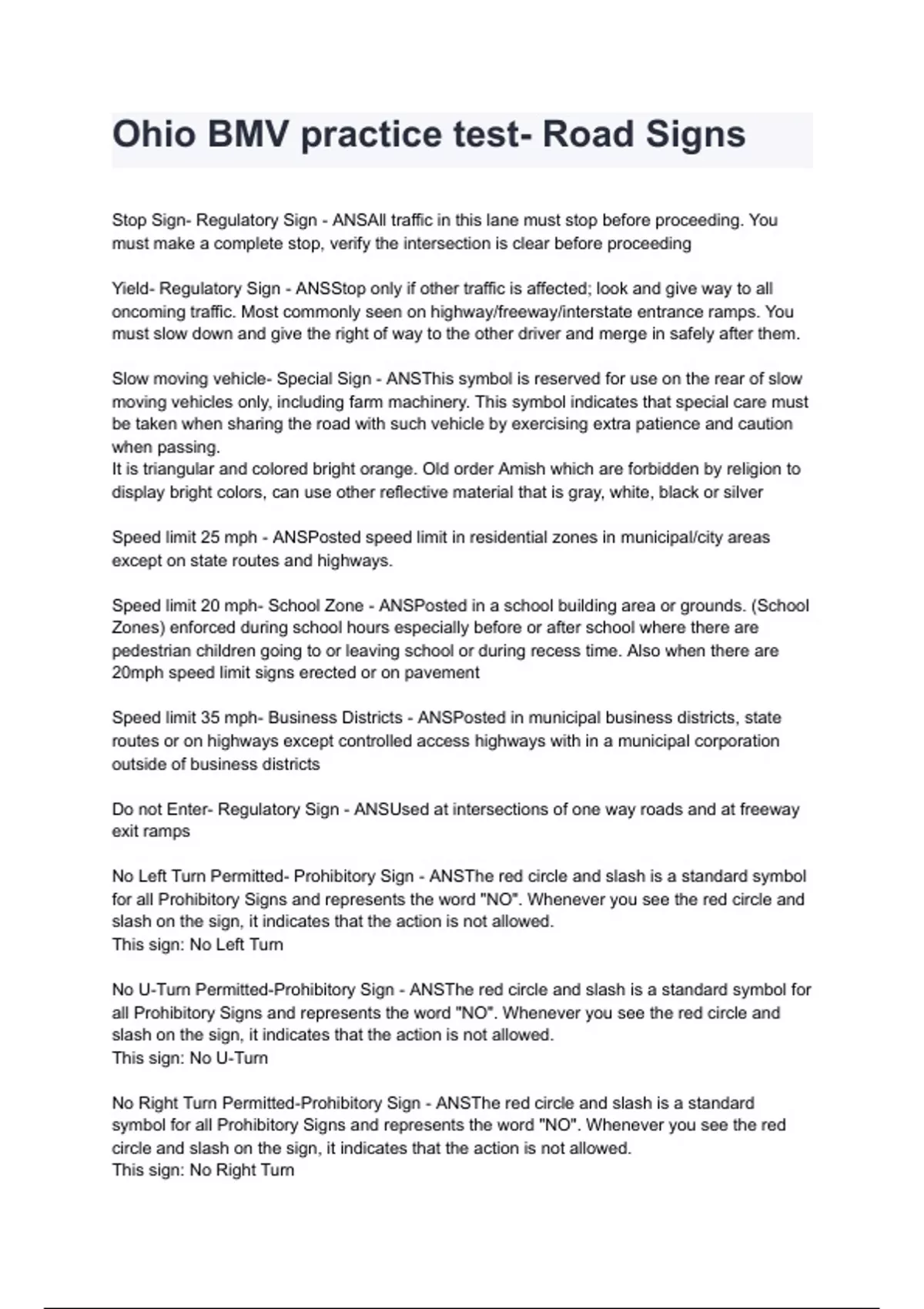 Ohio BMV practice test- Road Signs

Stop Sign- Regulatory Sign - ANSAll traffic in this lane must stop before proceeding. You must make a complete stop, verify the intersection is clear before proceeding

Yield- Regulatory Sign - ANSStop only if other traffic is affected; look and give way to all oncoming traffic. Most commonly seen on highway/freeway/interstate entrance ramps. You must slow down and give the right of way to the other driver and merge in safely after them.

Slow moving vehicle- Special Sign - ANSThis symbol is reserved for use on the rear of slow moving vehicles only, including farm machinery. This symbol indicates that special care must be taken when sharing the road with such vehicle by exercising extra patience and caution when passing.
It is triangular and colored bright orange. Old order Amish which are forbidden by religion to display bright colors, can use other reflective material that is gray, white, black or silver

Speed limit 25 mph - ANSPosted speed limit in residential zones in municipal/city areas except on state routes and highways.

Speed limit 20 mph- School Zone - ANSPosted in a school building area or grounds. (School Zones) enforced during school hours especially before or after school where there are pedestrian children going to or leaving school or during recess time. Also when there are 20mph speed limit signs erected or on pavement

Speed limit 35 mph- Business Districts - ANSPosted in municipal business districts, state routes or on highways except controlled access highways with in a municipal corporation outside of business districts

Do not Enter- Regulatory Sign - ANSUsed at intersections of one way roads and at freeway exit ramps

No Left Turn Permitted- Prohibitory Sign - ANSThe red circle and slash is a standard symbol for all Prohibitory Signs and represents the word "NO". Whenever you see the red circle and slash on the sign, it indicates that the action is not allowed.
This sign: No Left Turn

No U-Turn Permitted-Prohibitory Sign - ANSThe red circle and slash is a standard symbol for all Prohibitory Signs and represents the word "NO". Whenever you see the red circle and slash on the sign, it indicates that the action is not allowed.
This sign: No U-Turn

No Right Turn Permitted-Prohibitory Sign - ANSThe red circle and slash is a standard symbol for all Prohibitory Signs and represents the word "NO". Whenever you see the red circle and slash on the sign, it indicates that the action is not allowed.
This sign: No Right Turn